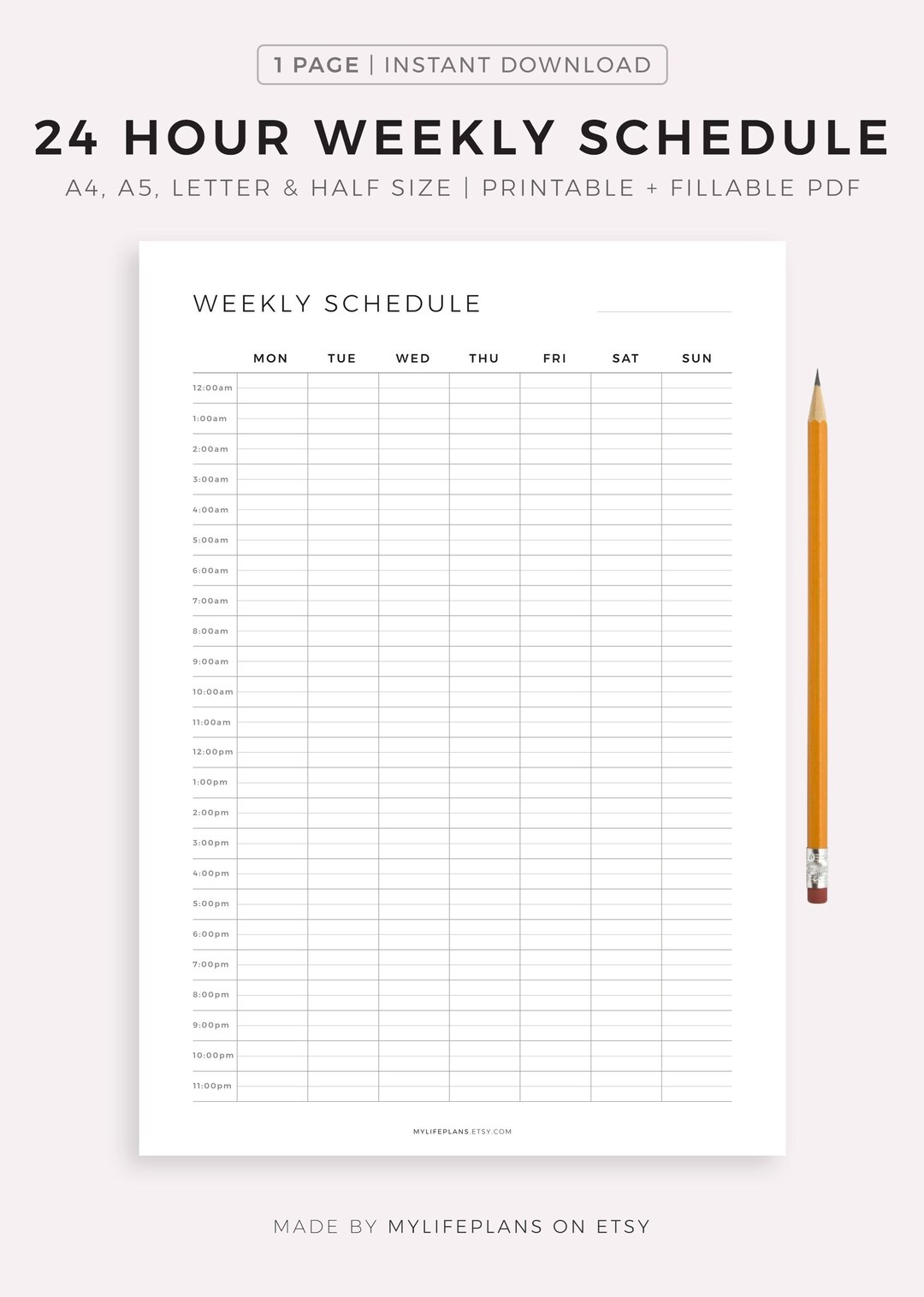 1 PAGE | INSTANT DOWNLOAD

24 HOUR WEEKLY SCHEDULE

A4, A5, LETTER & HALF SIZE | PRINTABLE + FILLABLE PDF

WEEKLY SCHEDULE

| | MON | TUE | WED | THU | FRI | SAT | SUN |
|---|---|---|---|---|---|---|---|
| 12:00am | | | | | | | |
| 1:00am | | | | | | | |
| 2:00am | | | | | | | |
| 3:00am | | | | | | | |
| 4:00am | | | | | | | |
| 5:00am | | | | | | | |
| 6:00am | | | | | | | |
| 7:00am | | | | | | | |
| 8:00am | | | | | | | |
| 9:00am | | | | | | | |
| 10:00am | | | | | | | |
| 11:00am | | | | | | | |
| 12:00pm | | | | | | | |
| 1:00pm | | | | | | | |
| 2:00pm | | | | | | | |
| 3:00pm | | | | | | | |
| 4:00pm | | | | | | | |
| 5:00pm | | | | | | | |
| 6:00pm | | | | | | | |
| 7:00pm | | | | | | | |
| 8:00pm | | | | | | | |
| 9:00pm | | | | | | | |
| 10:00pm | | | | | | | |
| 11:00pm | | | | | | | |

MYLIFEPLANS.ETSY.COM

MADE BY MYLIFEPLANS ON ETSY